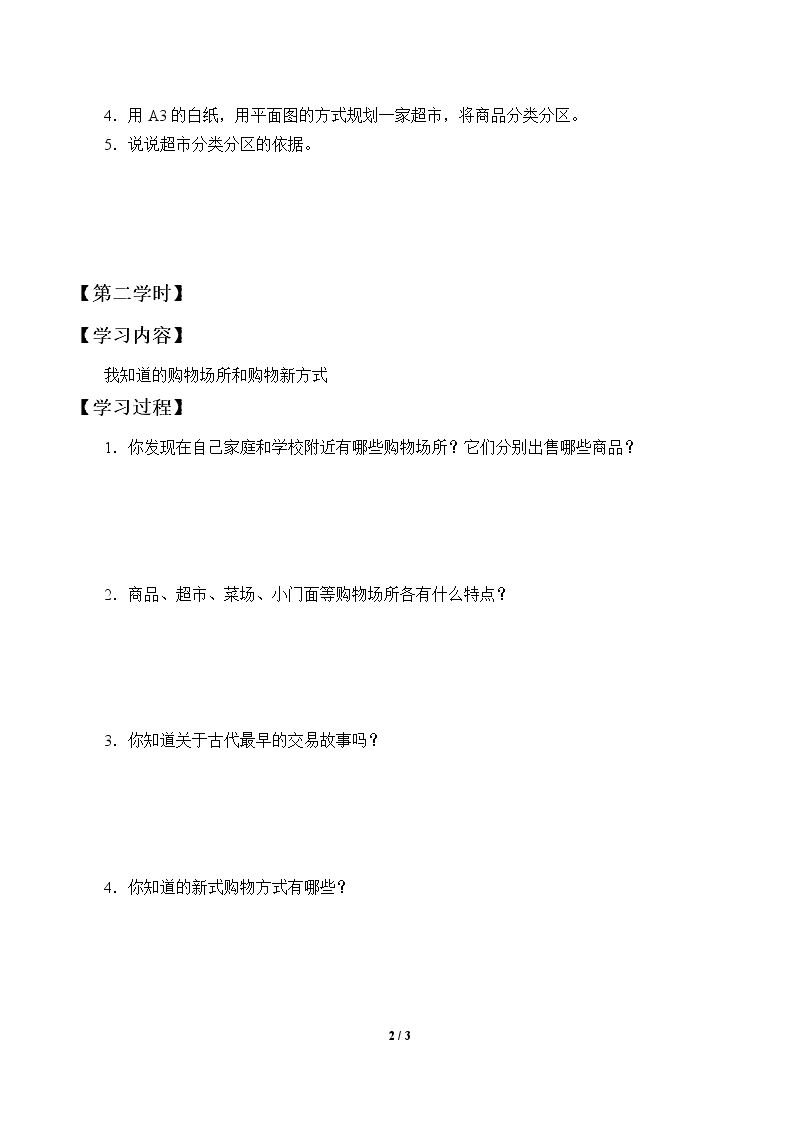 4．用 A3 的白纸，用平面图的方式规划一家超市，将商品分类分区。

5．说说超市分类分区的依据。

【第二学时】

【学习内容】

我知道的购物场所和购物新方式

【学习过程】

1．你发现在自己家庭和学校附近有哪些购物场所？它们分别出售哪些商品？

2．商品、超市、菜场、小门面等购物场所各有什么特点？

3．你知道关于古代最早的交易故事吗？

4．你知道的新式购物方式有哪些？

2 / 3